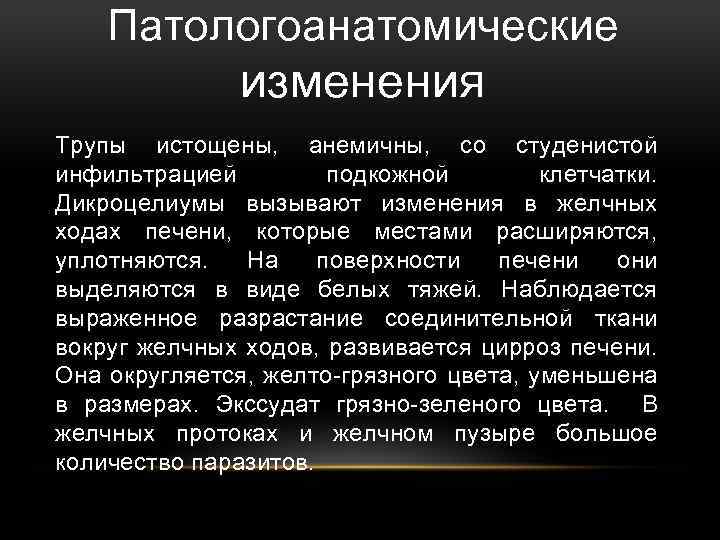 Патологоанатомические изменения

Трупы истощены, анемичны, со студенистой инфильтрацией подкожной клетчатки. Дикроцелиумы вызывают изменения в желчных ходах печени, которые местами расширяются, уплотняются. На поверхности печени они выделяются в виде белых тяжей. Наблюдается выраженное разрастание соединительной ткани вокруг желчных ходов, развивается цирроз печени. Она округляется, желто-грязного цвета, уменьшена в размерах. Экссудат грязно-зеленого цвета. В желчных протоках и желчном пузыре большое количество паразитов.